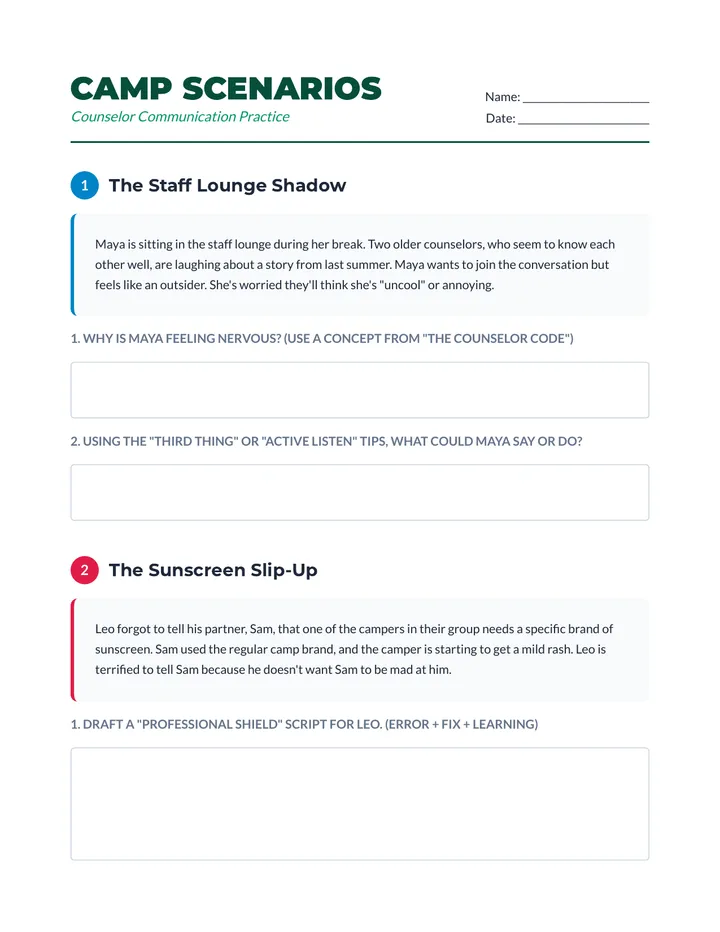 CAMP SCENARIOS
Counselor Communication Practice

Name: ____
Date: ____

1 The Staff Lounge Shadow

Maya is sitting in the staff lounge during her break. Two older counselors, who seem to know each other well, are laughing about a story from last summer. Maya wants to join the conversation but feels like an outsider. She's worried they'll think she's "uncool" or annoying.

1. WHY IS MAYA FEELING NERVOUS? (USE A CONCEPT FROM "THE COUNSELOR CODE")

2. USING THE "THIRD THING" OR "ACTIVE LISTEN" TIPS, WHAT COULD MAYA SAY OR DO?

2 The Sunscreen Slip-Up

Leo forgot to tell his partner, Sam, that one of the campers in their group needs a specific brand of sunscreen. Sam used the regular camp brand, and the camper is starting to get a mild rash. Leo is terrified to tell Sam because he doesn't want Sam to be mad at him.

1. DRAFT A "PROFESSIONAL SHIELD" SCRIPT FOR LEO. (ERROR + FIX + LEARNING)